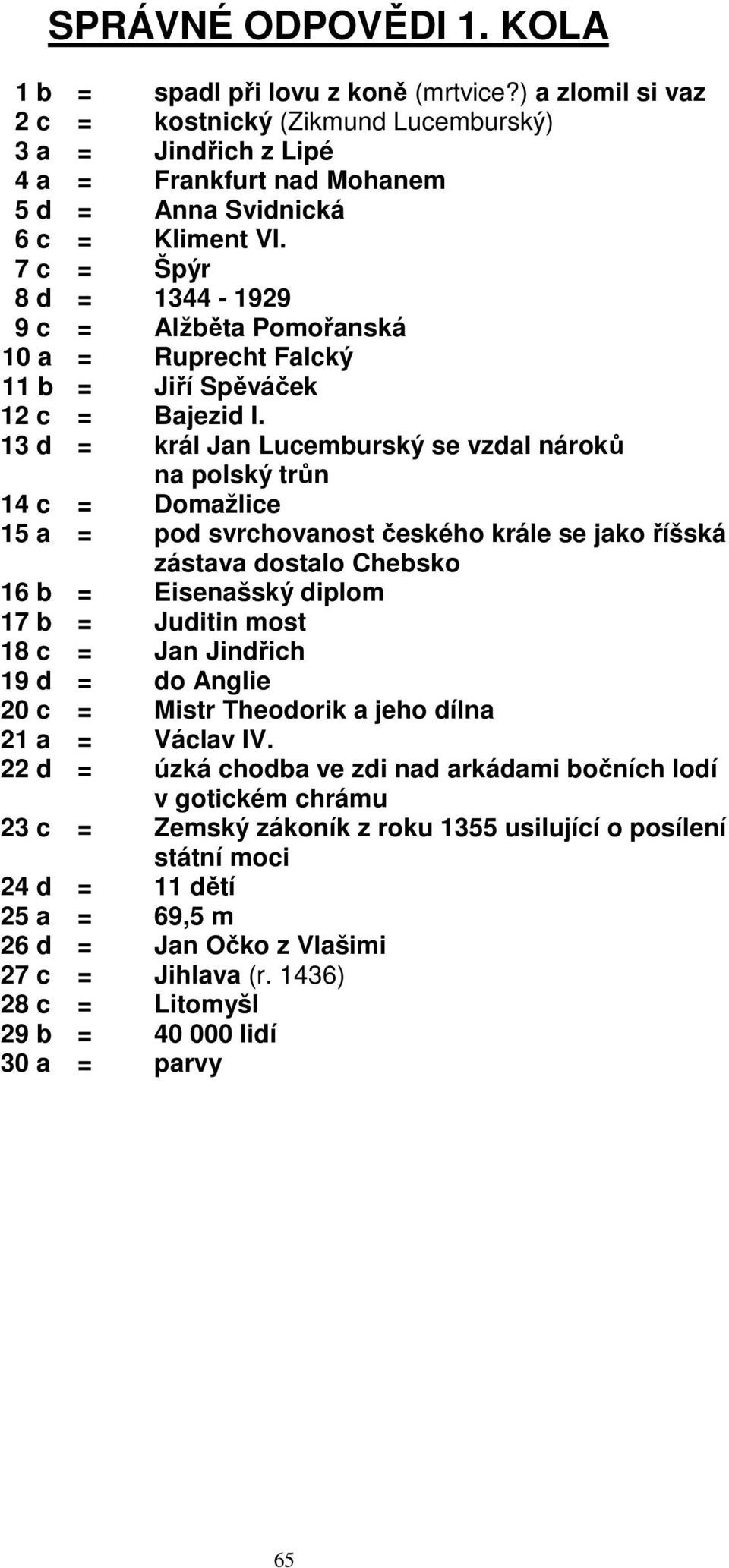 SPRÁVNÉ ODPOVĚDI 1. KOLA

1 b = spadl při lovu z koně (mrtvice?) a zlomil si vaz
2 c = kostnický (Zikmund Lucemburský)
3 a = Jindřich z Lipé
4 a = Frankfurt nad Mohanem
5 d = Anna Svidnická
6 c = Kliment VI.
7 c = Špýr
8 d = 1344 - 1929
9 c = Alžběta Pomořanská
10 a = Ruprecht Falcký
11 b = Jiří Spěváček
12 c = Bajezid I.
13 d = král Jan Lucemburský se vzdal nároků na polský trůn
14 c = Domažlice
15 a = pod svrchovanost českého krále se jako říšská zástava dostalo Chebsko
16 b = Eisenašský diplom
17 b = Juditin most
18 c = Jan Jindřich
19 d = do Anglie
20 c = Mistr Theodorik a jeho dílna
21 a = Václav IV.
22 d = úzká chodba ve zdi nad arkádami bočních lodí v gotickém chrámu
23 c = Zemský zákoník z roku 1355 usilující o posílení státní moci
24 d = 11 dětí
25 a = 69,5 m
26 d = Jan Očko z Vlašimi
27 c = Jihlava (r. 1436)
28 c = Litomyšl
29 b = 40 000 lidí
30 a = parvy

65